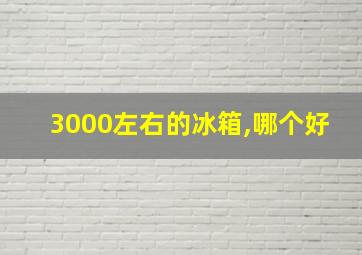 3000左右的冰箱,哪个好